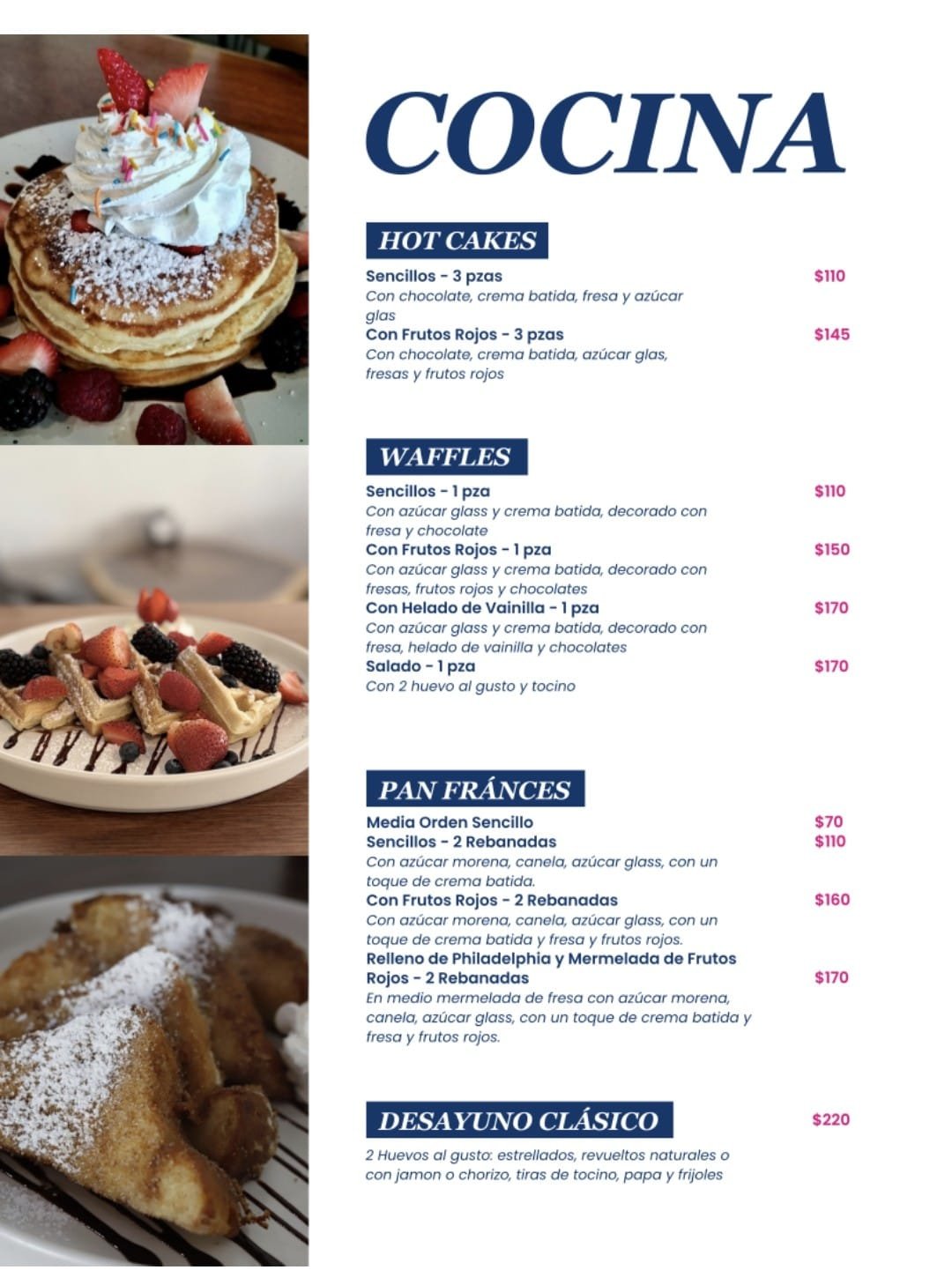 COCINA

HOT CAKES

Sencillos - 3 pzas $110
Con chocolate, crema batida, fresa y azúcar glas

Con Frutos Rojos - 3 pzas $145
Con chocolate, crema batida, azúcar glas, fresas y frutos rojos

WAFFLES

Sencillos - 1 pza $110
Con azúcar glass y crema batida, decorado con fresa y chocolate

Con Frutos Rojos - 1 pza $150
Con azúcar glass y crema batida, decorado con fresas, frutos rojos y chocolates

Con Helado de Vainilla - 1 pza $170
Con azúcar glass y crema batida, decorado con fresa, helado de vainilla y chocolates

Salado - 1 pza $170
Con 2 huevo al gusto y tocino

PAN FRÁNCES

Media Orden Sencillo $70
Sencillos - 2 Rebanadas $110
Con azúcar morena, canela, azúcar glass, con un toque de crema batida.

Con Frutos Rojos - 2 Rebanadas $160
Con azúcar morena, canela, azúcar glass, con un toque de crema batida y fresa y frutos rojos.

Relleno de Philadelphia y Mermelada de Frutos Rojos - 2 Rebanadas $170
En medio mermelada de fresa con azúcar morena, canela, azúcar glass, con un toque de crema batida y fresa y frutos rojos.

DESAYUNO CLÁSICO $220

2 Huevos al gusto: estrellados, revueltos naturales o con jamon o chorizo, tiras de tocino, papa y frijoles